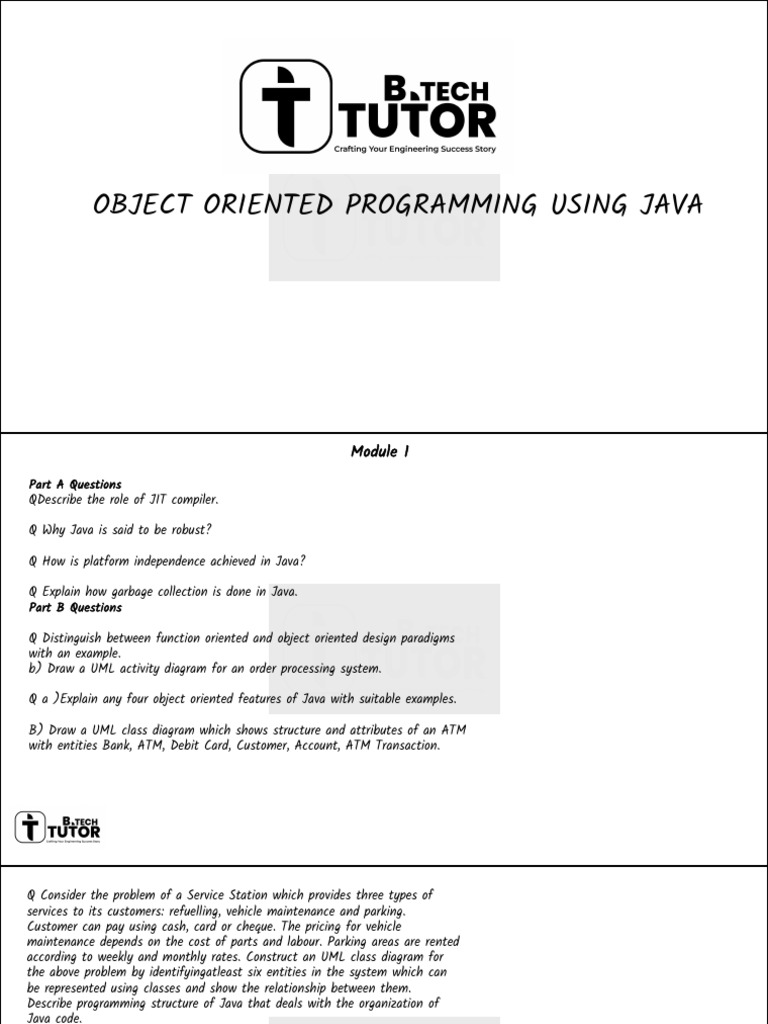 B.TECH TUTOR
Crafting Your Engineering Success Story

OBJECT ORIENTED PROGRAMMING USING JAVA

Module 1

Part A Questions
QDescribe the role of JIT compiler.

Q Why Java is said to be robust?

Q How is platform independence achieved in Java?

Q Explain how garbage collection is done in Java.
Part B Questions

Q Distinguish between function oriented and object oriented design paradigms with an example.
b) Draw a UML activity diagram for an order processing system.

Q a )Explain any four object oriented features of Java with suitable examples.

B) Draw a UML class diagram which shows structure and attributes of an ATM with entities Bank, ATM, Debit Card, Customer, Account, ATM Transaction.

B.TECH TUTOR
Crafting Your Engineering Success Story

Q Consider the problem of a Service Station which provides three types of services to its customers: refuelling, vehicle maintenance and parking. Customer can pay using cash, card or cheque. The pricing for vehicle maintenance depends on the cost of parts and labour. Parking areas are rented according to weekly and monthly rates. Construct an UML class diagram for the above problem by identifyingatleast six entities in the system which can be represented using classes and show the relationship between them.
Describe programming structure of Java that deals with the organization of Java code.